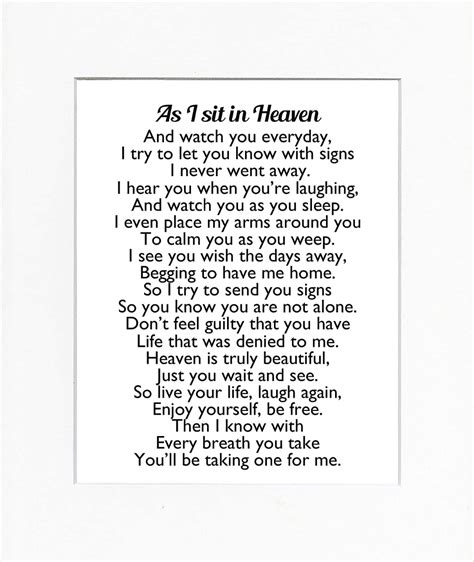 As I sit in Heaven

And watch you everyday,
I try to let you know with signs
I never went away.
I hear you when you're laughing,
And watch you as you sleep.
I even place my arms around you
To calm you as you weep.
I see you wish the days away,
Begging to have me home.
So I try to send you signs
So you know you are not alone.
Don't feel guilty that you have
Life that was denied to me.
Heaven is truly beautiful,
Just you wait and see.
So live your life, laugh again,
Enjoy yourself, be free.
Then I know with
Every breath you take
You'll be taking one for me.